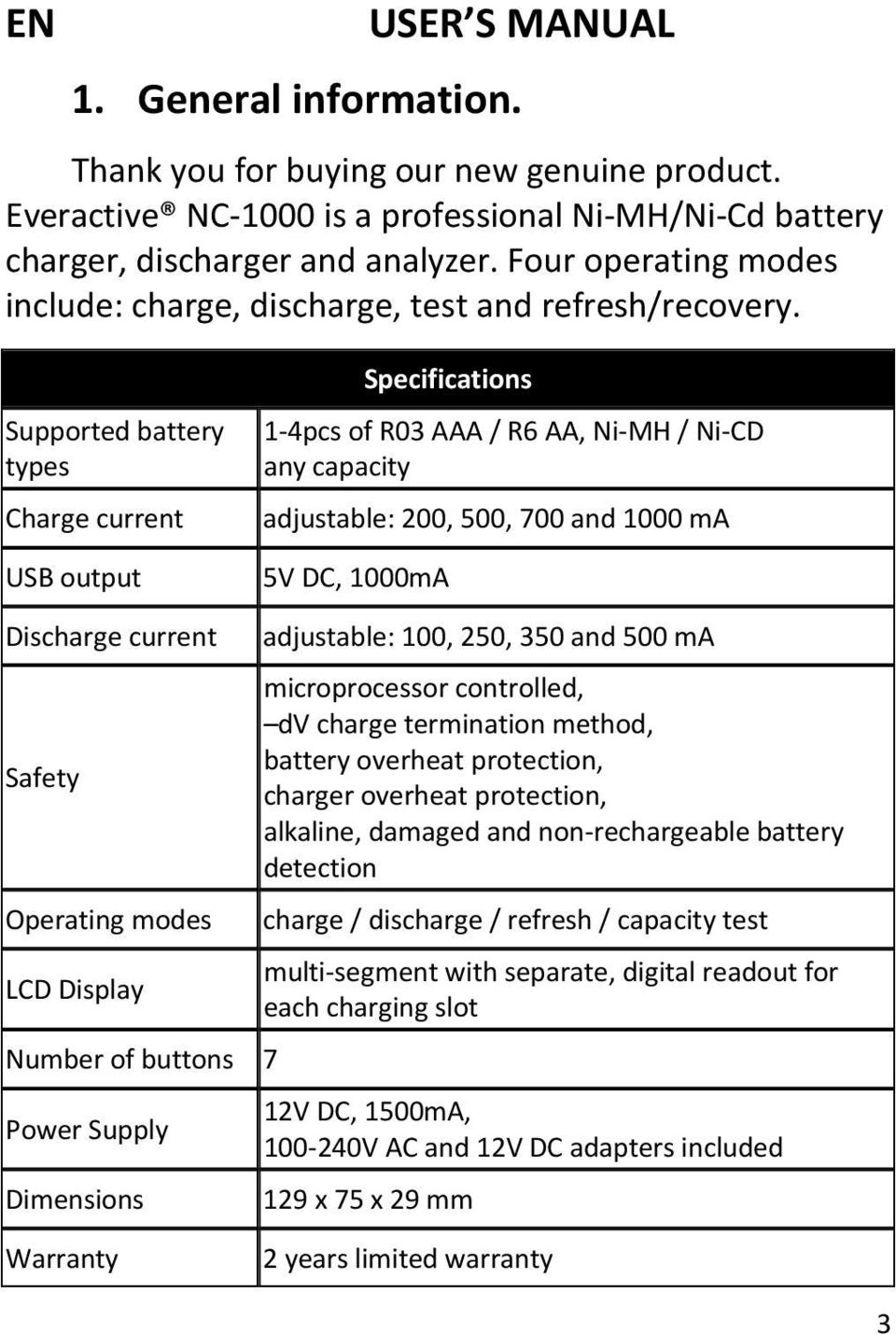 EN USER'S MANUAL

1. General information.

Thank you for buying our new genuine product. Everactive® NC-1000 is a professional Ni-MH/Ni-Cd battery charger, discharger and analyzer. Four operating modes include: charge, discharge, test and refresh/recovery.

| Specifications | |
|---|---|
| Supported battery types | 1-4pcs of R03 AAA / R6 AA, Ni-MH / Ni-CD any capacity |
| Charge current | adjustable: 200, 500, 700 and 1000 mA |
| USB output | 5V DC, 1000mA |
| Discharge current | adjustable: 100, 250, 350 and 500 mA |
| Safety | microprocessor controlled, –dV charge termination method, battery overheat protection, charger overheat protection, alkaline, damaged and non-rechargeable battery detection |
| Operating modes | charge / discharge / refresh / capacity test |
| LCD Display | multi-segment with separate, digital readout for each charging slot |
| Number of buttons | 7 |
| Power Supply | 12V DC, 1500mA, 100-240V AC and 12V DC adapters included |
| Dimensions | 129 x 75 x 29 mm |
| Warranty | 2 years limited warranty |

3